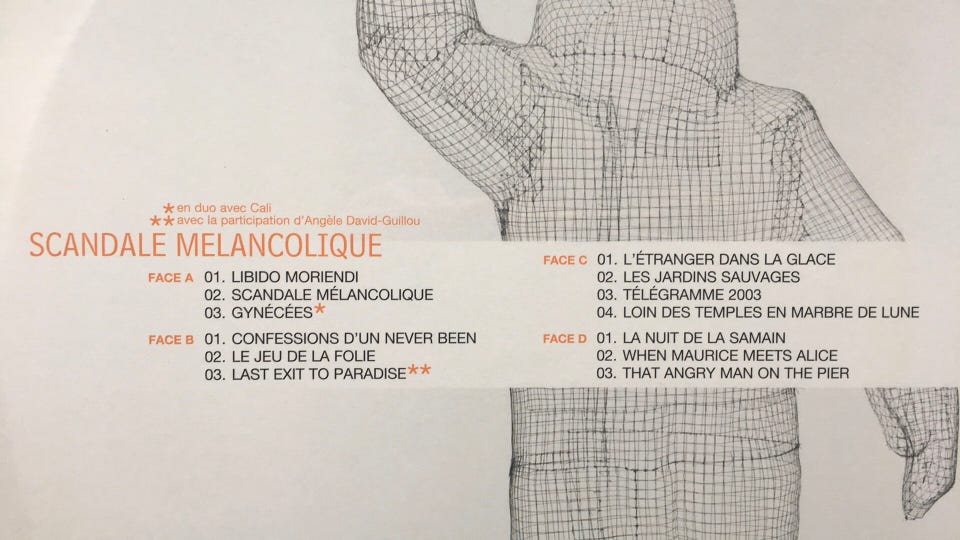 *en duo avec Cali
**avec la participation d'Angèle David-Guillou

SCANDALE MELANCOLIQUE

FACE A 01. LIBIDO MORIENDI
02. SCANDALE MÉLANCOLIQUE
03. GYNÉCÉES*

FACE B 01. CONFESSIONS D'UN NEVER BEEN
02. LE JEU DE LA FOLIE
03. LAST EXIT TO PARADISE**

FACE C 01. L'ÉTRANGER DANS LA GLACE
02. LES JARDINS SAUVAGES
03. TÉLÉGRAMME 2003
04. LOIN DES TEMPLES EN MARBRE DE LUNE

FACE D 01. LA NUIT DE LA SAMAIN
02. WHEN MAURICE MEETS ALICE
03. THAT ANGRY MAN ON THE PIER